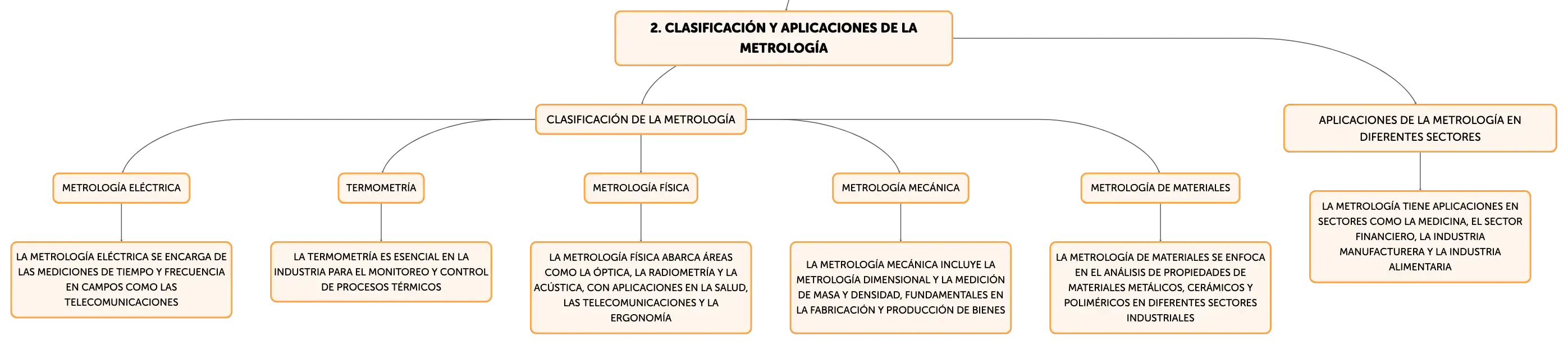 2. CLASIFICACIÓN Y APLICACIONES DE LA METROLOGÍA

CLASIFICACIÓN DE LA METROLOGÍA

METROLOGÍA ELÉCTRICA

LA METROLOGÍA ELÉCTRICA SE ENCARGA DE LAS MEDICIONES DE TIEMPO Y FRECUENCIA EN CAMPOS COMO LAS TELECOMUNICACIONES

TERMOMETRÍA

LA TERMOMETRÍA ES ESENCIAL EN LA INDUSTRIA PARA EL MONITOREO Y CONTROL DE PROCESOS TÉRMICOS

METROLOGÍA FÍSICA

LA METROLOGÍA FÍSICA ABARCA ÁREAS COMO LA ÓPTICA, LA RADIOMETRÍA Y LA ACÚSTICA, CON APLICACIONES EN LA SALUD, LAS TELECOMUNICACIONES Y LA ERGONOMÍA

METROLOGÍA MECÁNICA

LA METROLOGÍA MECÁNICA INCLUYE LA METROLOGÍA DIMENSIONAL Y LA MEDICIÓN DE MASA Y DENSIDAD, FUNDAMENTALES EN LA FABRICACIÓN Y PRODUCCIÓN DE BIENES

METROLOGÍA DE MATERIALES

LA METROLOGÍA DE MATERIALES SE ENFOCA EN EL ANÁLISIS DE PROPIEDADES DE MATERIALES METÁLICOS, CERÁMICOS Y POLIMÉRICOS EN DIFERENTES SECTORES INDUSTRIALES

APLICACIONES DE LA METROLOGÍA EN DIFERENTES SECTORES

LA METROLOGÍA TIENE APLICACIONES EN SECTORES COMO LA MEDICINA, EL SECTOR FINANCIERO, LA INDUSTRIA MANUFACTURERA Y LA INDUSTRIA ALIMENTARIA